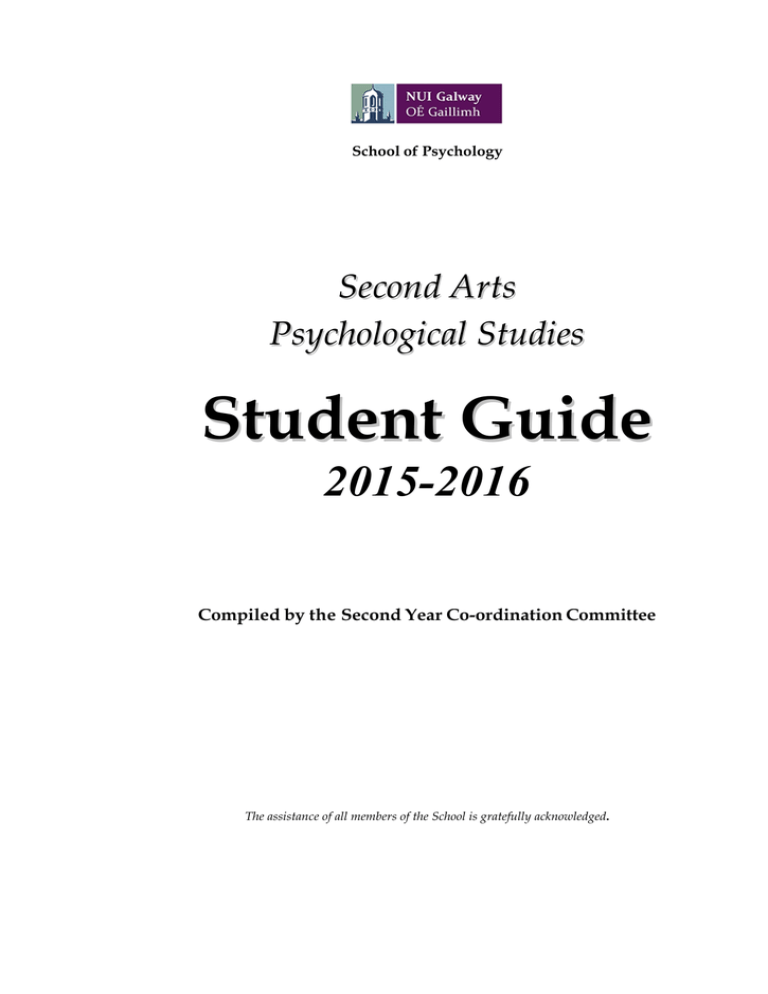 NUI Galway
OÉ Gaillimh

School of Psychology

Second Arts
Psychological Studies

Student Guide

2015-2016

Compiled by the Second Year Co-ordination Committee

The assistance of all members of the School is gratefully acknowledged.